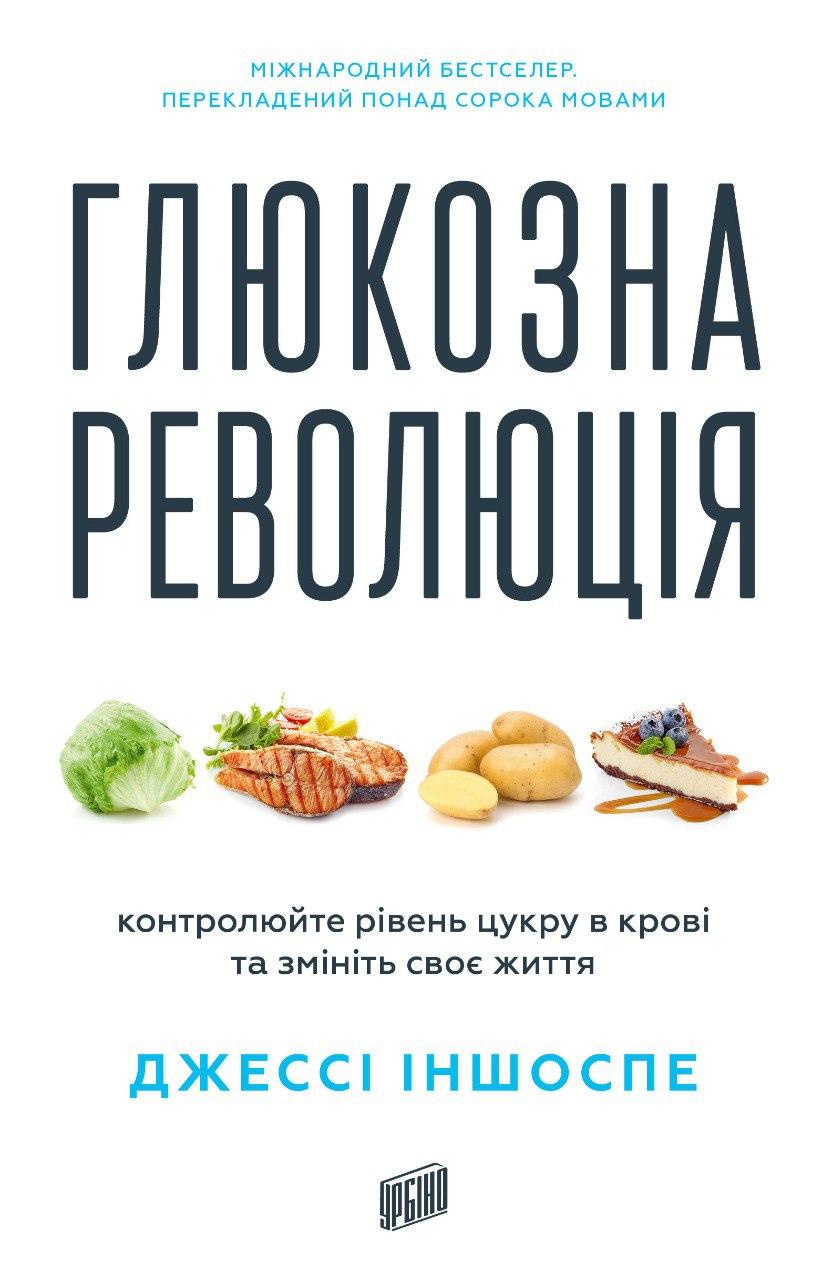 МІЖНАРОДНИЙ БЕСТСЕЛЕР.
ПЕРЕКЛАДЕНИЙ ПОНАД СОРОКА МОВАМИ

ГЛЮКОЗНА РЕВОЛЮЦІЯ

контролюйте рівень цукру в крові та змініть своє життя

ДЖЕССІ ІНШОСПЕ

УРБІНО